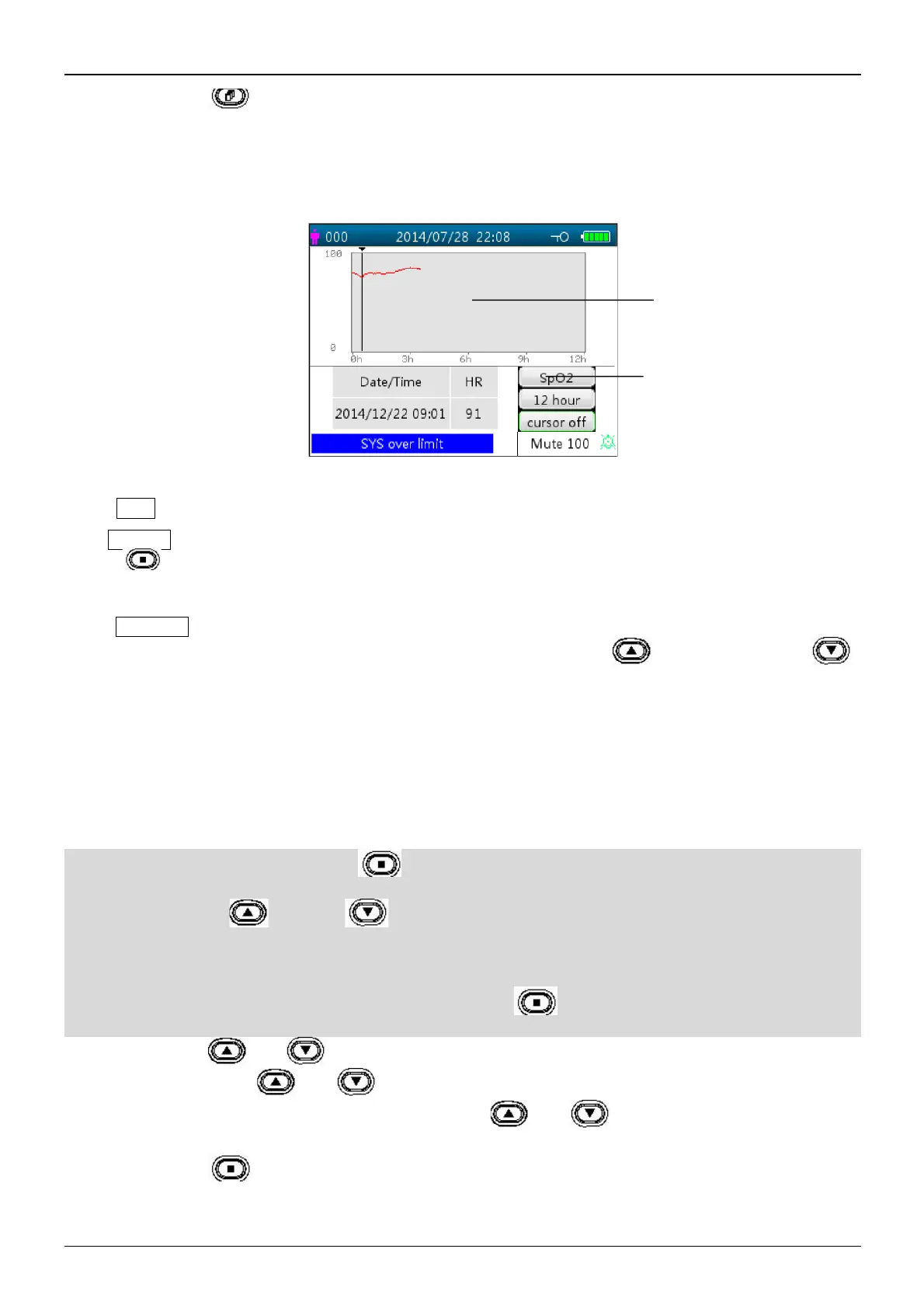 000 2014/07/28 22:08

100

0

0h 3h 6h 9h 12h

Date/Time HR

2014/12/22 09:01 91

SYS over limit

SpO2

12 hour

cursor off

Mute 100